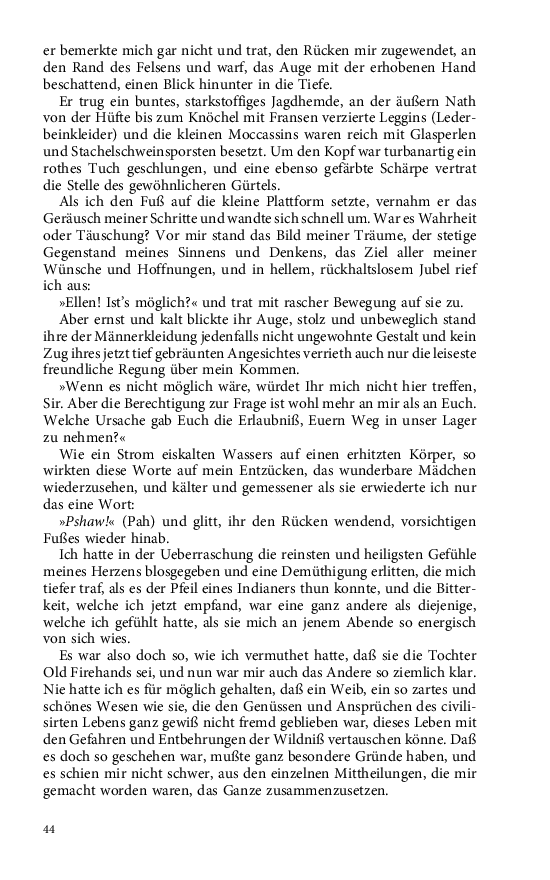 er bemerkte mich gar nicht und trat, den Rücken mir zugewendet, an den Rand des Felsens und warf, das Auge mit der erhobenen Hand beschattend, einen Blick hinunter in die Tiefe.

Er trug ein buntes, starkstoffiges Jagdhemde, an der äußern Nath von der Hüfte bis zum Knöchel mit Fransen verzierte Leggins (Lederbeinkleider) und die kleinen Moccassins waren reich mit Glasperlen und Stachelschweinsporsten besetzt. Um den Kopf war turbanartig ein rothes Tuch geschlungen, und eine ebenso gefärbte Schärpe vertrat die Stelle des gewöhnlicheren Gürtels.

Als ich den Fuß auf die kleine Plattform setzte, vernahm er das Geräusch meiner Schritte und wandte sich schnell um. War es Wahrheit oder Täuschung? Vor mir stand das Bild meiner Träume, der stetige Gegenstand meines Sinnens und Denkens, das Ziel aller meiner Wünsche und Hoffnungen, und in hellem, rückhaltslosem Jubel rief ich aus:

»Ellen! Ist's möglich?« und trat mit rascher Bewegung auf sie zu.

Aber ernst und kalt blickte ihr Auge, stolz und unbeweglich stand ihre der Männerkleidung jedenfalls nicht ungewohnte Gestalt und kein Zug ihres jetzt tief gebräunten Angesichtes verrieth auch nur die leiseste freundliche Regung über mein Kommen.

»Wenn es nicht möglich wäre, würdet Ihr mich nicht hier treffen, Sir. Aber die Berechtigung zur Frage ist wohl mehr an mir als an Euch. Welche Ursache gab Euch die Erlaubniß, Euern Weg in unser Lager zu nehmen?«

Wie ein Strom eiskalten Wassers auf einen erhitzten Körper, so wirkten diese Worte auf mein Entzücken, das wunderbare Mädchen wiederzusehen, und kälter und gemessener als sie erwiederte ich nur das eine Wort:

»Pshaw!« (Pah) und glitt, ihr den Rücken wendend, vorsichtigen Fußes wieder hinab.

Ich hatte in der Ueberraschung die reinsten und heiligsten Gefühle meines Herzens blosgegeben und eine Demüthigung erlitten, die mich tiefer traf, als es der Pfeil eines Indianers thun konnte, und die Bitterkeit, welche ich jetzt empfand, war eine ganz andere als diejenige, welche ich gefühlt hatte, als sie mich an jenem Abende so energisch von sich wies.

Es war also doch so, wie ich vermuthet hatte, daß sie die Tochter Old Firehands sei, und nun war mir auch das Andere so ziemlich klar. Nie hatte ich es für möglich gehalten, daß ein Weib, ein so zartes und schönes Wesen wie sie, die den Genüssen und Ansprüchen des civilisirten Lebens ganz gewiß nicht fremd geblieben war, dieses Leben mit den Gefahren und Entbehrungen der Wildniß vertauschen könne. Daß es doch so geschehen war, mußte ganz besondere Gründe haben, und es schien mir nicht schwer, aus den einzelnen Mittheilungen, die mir gemacht worden waren, das Ganze zusammenzusetzen.

44